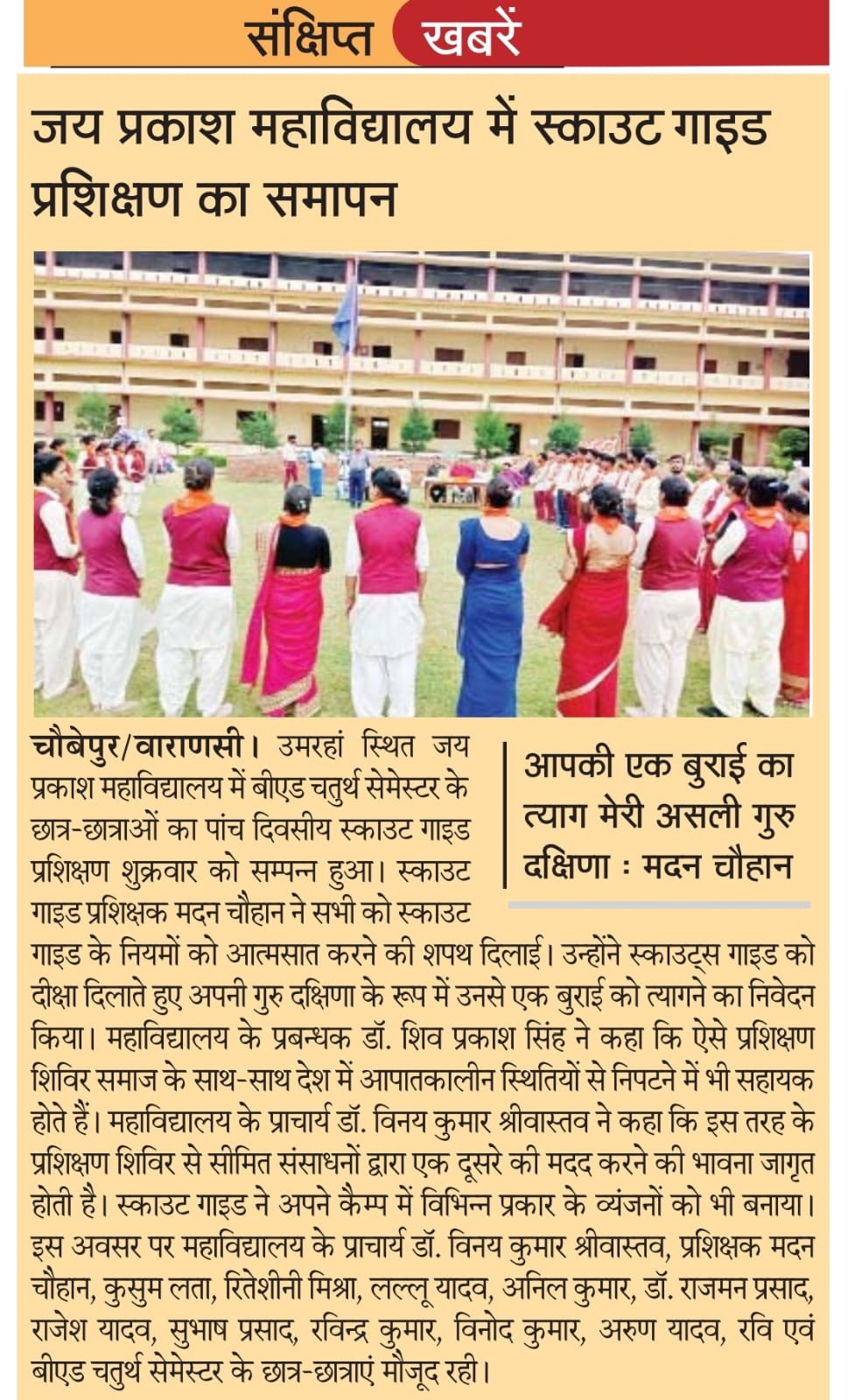 संक्षिप्त खबरें

जय प्रकाश महाविद्यालय में स्काउट गाइड प्रशिक्षण का समापन

आपकी एक बुराई का त्याग मेरी असली गुरु दक्षिणा : मदन चौहान

चौबेपुर/वाराणसी। उमरहां स्थित जय प्रकाश महाविद्यालय में बीएड चतुर्थ सेमेस्टर के छात्र-छात्राओं का पांच दिवसीय स्काउट गाइड प्रशिक्षण शुक्रवार को सम्पन्न हुआ। स्काउट गाइड प्रशिक्षक मदन चौहान ने सभी को स्काउट गाइड के नियमों को आत्मसात करने की शपथ दिलाई। उन्होंने स्काउट्स गाइड को दीक्षा दिलाते हुए अपनी गुरु दक्षिणा के रूप में उनसे एक बुराई को त्यागने का निवेदन किया। महाविद्यालय के प्रबन्धक डॉ. शिव प्रकाश सिंह ने कहा कि ऐसे प्रशिक्षण शिविर समाज के साथ-साथ देश में आपातकालीन स्थितियों से निपटने में भी सहायक होते हैं। महाविद्यालय के प्राचार्य डॉ. विनय कुमार श्रीवास्तव ने कहा कि इस तरह के प्रशिक्षण शिविर से सीमित संसाधनों द्वारा एक दूसरे की मदद करने की भावना जागृत होती है। स्काउट गाइड ने अपने कैम्प में विभिन्न प्रकार के व्यंजनों को भी बनाया। इस अवसर पर महाविद्यालय के प्राचार्य डॉ. विनय कुमार श्रीवास्तव, प्रशिक्षक मदन चौहान, कुसुम लता, रितेशीनी मिश्रा, लल्लू यादव, अनिल कुमार, डॉ. राजमन प्रसाद, राजेश यादव, सुभाष प्रसाद, रविन्द्र कुमार, विनोद कुमार, अरुण यादव, रवि एवं बीएड चतुर्थ सेमेस्टर के छात्र-छात्राएं मौजूद रही।